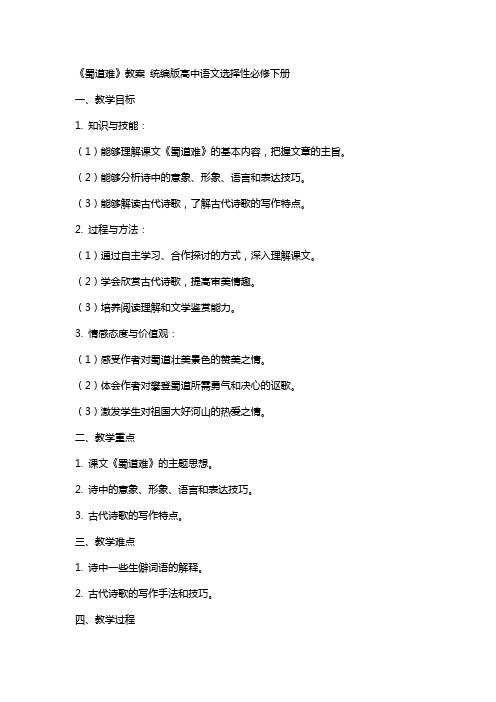 《蜀道难》教案 统编版高中语文选择性必修下册

一、教学目标

1. 知识与技能：

（1）能够理解课文《蜀道难》的基本内容，把握文章的主旨。

（2）能够分析诗中的意象、形象、语言和表达技巧。

（3）能够解读古代诗歌，了解古代诗歌的写作特点。

2. 过程与方法：

（1）通过自主学习、合作探讨的方式，深入理解课文。

（2）学会欣赏古代诗歌，提高审美情趣。

（3）培养阅读理解和文学鉴赏能力。

3. 情感态度与价值观：

（1）感受作者对蜀道壮美景色的赞美之情。

（2）体会作者对攀登蜀道所需勇气和决心的讴歌。

（3）激发学生对祖国大好河山的热爱之情。

二、教学重点

1. 课文《蜀道难》的主题思想。

2. 诗中的意象、形象、语言和表达技巧。

3. 古代诗歌的写作特点。

三、教学难点

1. 诗中一些生僻词语的解释。

2. 古代诗歌的写作手法和技巧。

四、教学过程